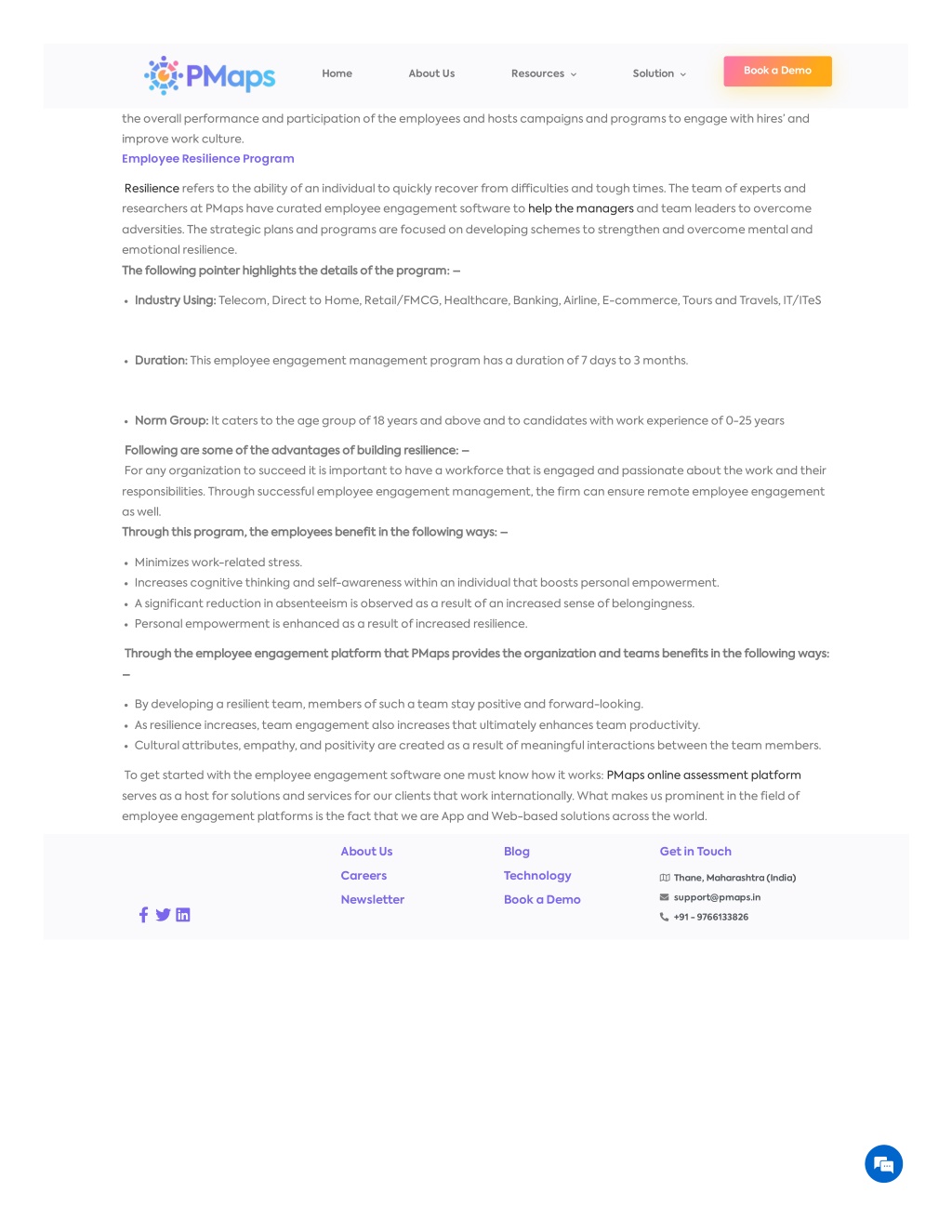 PMaps

Home About Us Resources Solution Book a Demo

the overall performance and participation of the employees and hosts campaigns and programs to engage with hires' and improve work culture.

Employee Resilience Program

Resilience refers to the ability of an individual to quickly recover from difficulties and tough times. The team of experts and researchers at PMaps have curated employee engagement software to help the managers and team leaders to overcome adversities. The strategic plans and programs are focused on developing schemes to strengthen and overcome mental and emotional resilience.

The following pointer highlights the details of the program: –

• Industry Using: Telecom, Direct to Home, Retail/FMCG, Healthcare, Banking, Airline, E-commerce, Tours and Travels, IT/ITeS

• Duration: This employee engagement management program has a duration of 7 days to 3 months.

• Norm Group: It caters to the age group of 18 years and above and to candidates with work experience of 0-25 years

Following are some of the advantages of building resilience: –

For any organization to succeed it is important to have a workforce that is engaged and passionate about the work and their responsibilities. Through successful employee engagement management, the firm can ensure remote employee engagement as well.

Through this program, the employees benefit in the following ways: –

• Minimizes work-related stress.
• Increases cognitive thinking and self-awareness within an individual that boosts personal empowerment.
• A significant reduction in absenteeism is observed as a result of an increased sense of belongingness.
• Personal empowerment is enhanced as a result of increased resilience.

Through the employee engagement platform that PMaps provides the organization and teams benefits in the following ways: –

• By developing a resilient team, members of such a team stay positive and forward-looking.
• As resilience increases, team engagement also increases that ultimately enhances team productivity.
• Cultural attributes, empathy, and positivity are created as a result of meaningful interactions between the team members.

To get started with the employee engagement software one must know how it works: PMaps online assessment platform serves as a host for solutions and services for our clients that work internationally. What makes us prominent in the field of employee engagement platforms is the fact that we are App and Web-based solutions across the world.

About Us
Careers
Newsletter

Blog
Technology
Book a Demo

Get in Touch
Thane, Maharashtra (India)
support@pmaps.in
+91 - 9766133826